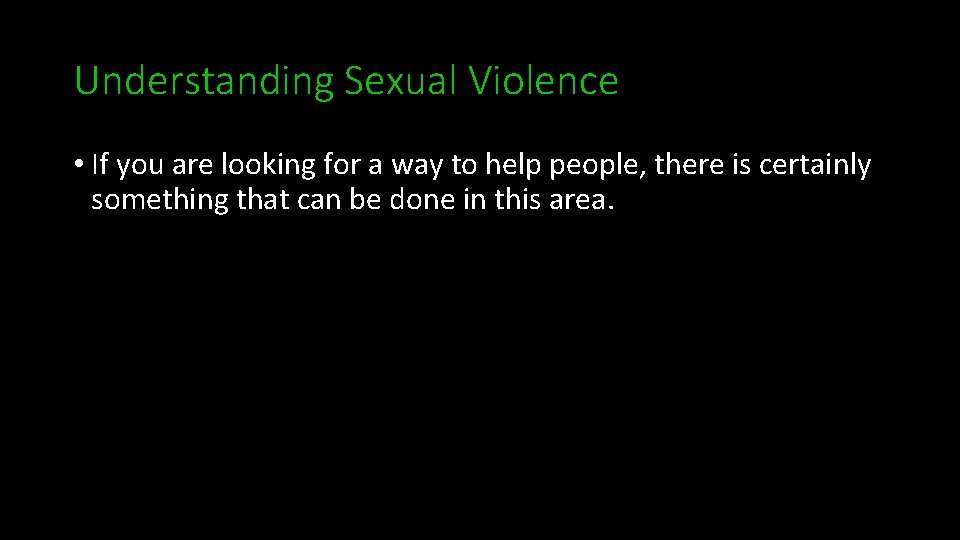 Understanding Sexual Violence

• If you are looking for a way to help people, there is certainly something that can be done in this area.